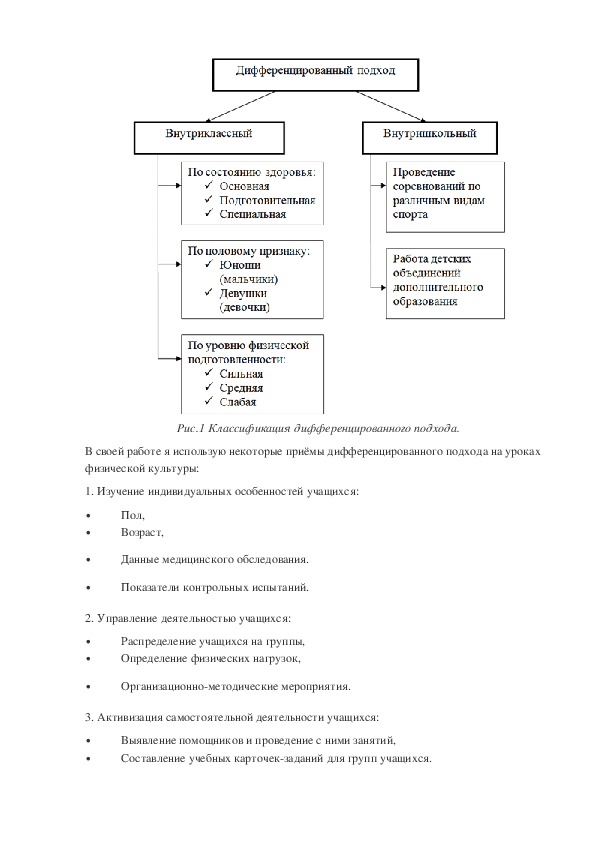 Дифференцированный подход

Внутриклассный

Внутришкольный

По состоянию здоровья:
✓ Основная
✓ Подготовительная
✓ Специальная

По половому признаку:
✓ Юноши (мальчики)
✓ Девушки (девочки)

По уровню физической подготовленности:
✓ Сильная
✓ Средняя
✓ Слабая

Проведение соревнований по различным видам спорта

Работа детских объединений дополнительного образования

Рис.1 Классификация дифференцированного подхода.

В своей работе я использую некоторые приёмы дифференцированного подхода на уроках физической культуры:

1. Изучение индивидуальных особенностей учащихся:

• Пол,
• Возраст,

• Данные медицинского обследования.

• Показатели контрольных испытаний.

2. Управление деятельностью учащихся:

• Распределение учащихся на группы,
• Определение физических нагрузок,

• Организационно-методические мероприятия.

3. Активизация самостоятельной деятельности учащихся:

• Выявление помощников и проведение с ними занятий,
• Составление учебных карточек-заданий для групп учащихся.